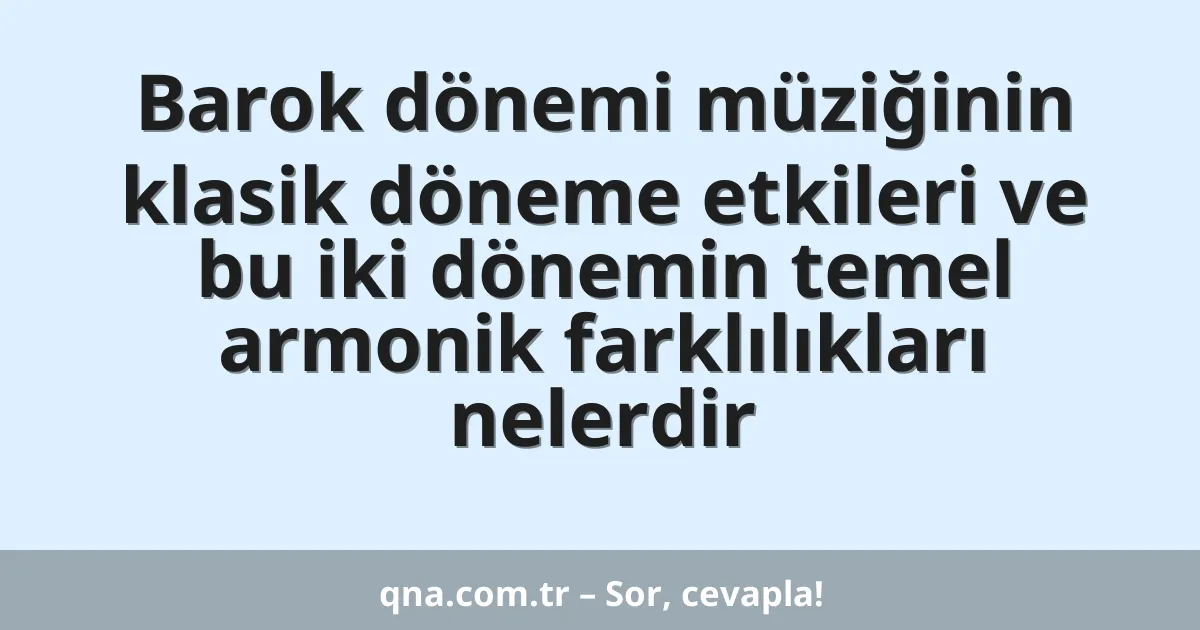 Barok dönemi müziğinin klasik döneme etkileri ve bu iki dönemin temel armonik farklılıkları nelerdir

qna.com.tr – Sor, cevapla!